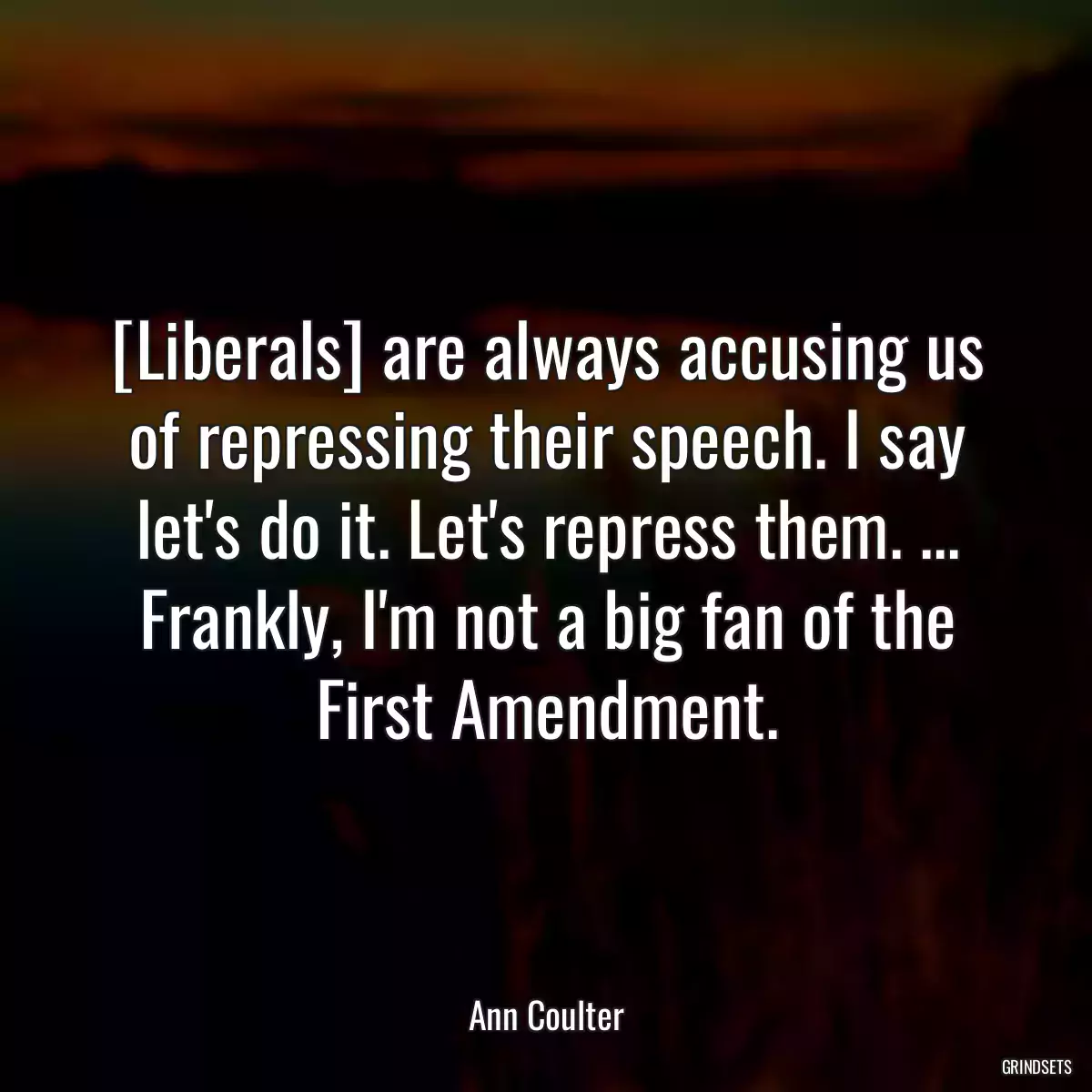 [Liberals] are always accusing us of repressing their speech. I say let's do it. Let's repress them. ... Frankly, I'm not a big fan of the First Amendment.

Ann Coulter

GRINDSETS